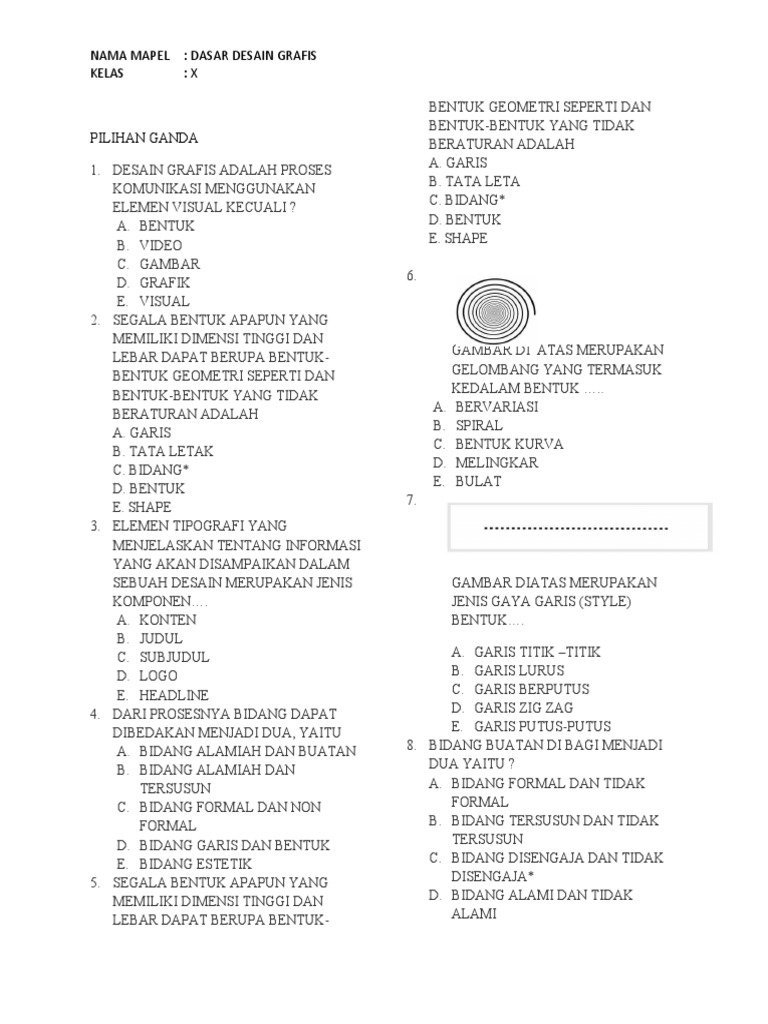 NAMA MAPEL : DASAR DESAIN GRAFIS
KELAS : X

PILIHAN GANDA

1. DESAIN GRAFIS ADALAH PROSES KOMUNIKASI MENGGUNAKAN ELEMEN VISUAL KECUALI ?
A. BENTUK
B. VIDEO
C. GAMBAR
D. GRAFIK
E. VISUAL
2. SEGALA BENTUK APAPUN YANG MEMILIKI DIMENSI TINGGI DAN LEBAR DAPAT BERUPA BENTUK-BENTUK GEOMETRI SEPERTI DAN BENTUK-BENTUK YANG TIDAK BERATURAN ADALAH
A. GARIS
B. TATA LETAK
C. BIDANG*
D. BENTUK
E. SHAPE
3. ELEMEN TIPOGRAFI YANG MENJELASKAN TENTANG INFORMASI YANG AKAN DISAMPAIKAN DALAM SEBUAH DESAIN MERUPAKAN JENIS KOMPONEN….
A. KONTEN
B. JUDUL
C. SUBJUDUL
D. LOGO
E. HEADLINE
4. DARI PROSESNYA BIDANG DAPAT DIBEDAKAN MENJADI DUA, YAITU
A. BIDANG ALAMIAH DAN BUATAN
B. BIDANG ALAMIAH DAN TERSUSUN
C. BIDANG FORMAL DAN NON FORMAL
D. BIDANG GARIS DAN BENTUK
E. BIDANG ESTETIK
5. SEGALA BENTUK APAPUN YANG MEMILIKI DIMENSI TINGGI DAN LEBAR DAPAT BERUPA BENTUK-BENTUK GEOMETRI SEPERTI DAN BENTUK-BENTUK YANG TIDAK BERATURAN ADALAH
A. GARIS
B. TATA LETA
C. BIDANG*
D. BENTUK
E. SHAPE
6.
GAMBAR DI ATAS MERUPAKAN GELOMBANG YANG TERMASUK KEDALAM BENTUK …..
A. BERVARIASI
B. SPIRAL
C. BENTUK KURVA
D. MELINGKAR
E. BULAT
7.
GAMBAR DIATAS MERUPAKAN JENIS GAYA GARIS (STYLE) BENTUK….
A. GARIS TITIK –TITIK
B. GARIS LURUS
C. GARIS BERPUTUS
D. GARIS ZIG ZAG
E. GARIS PUTUS-PUTUS
8. BIDANG BUATAN DI BAGI MENJADI DUA YAITU ?
A. BIDANG FORMAL DAN TIDAK FORMAL
B. BIDANG TERSUSUN DAN TIDAK TERSUSUN
C. BIDANG DISENGAJA DAN TIDAK DISENGAJA*
D. BIDANG ALAMI DAN TIDAK ALAMI